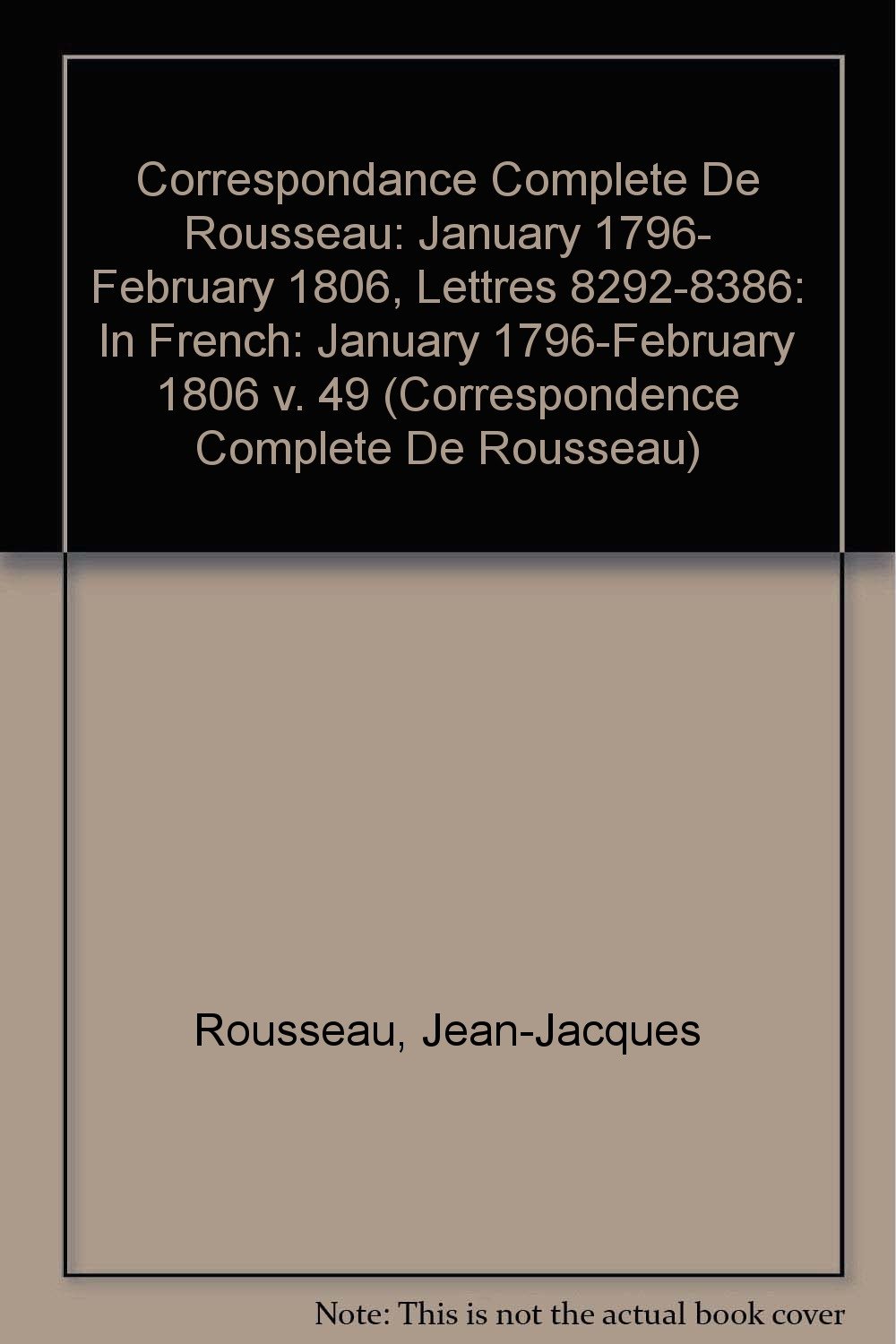 Correspondance Complete De Rousseau: January 1796-February 1806, Lettres 8292-8386: In French: January 1796-February 1806 v. 49 (Correspondence Complete De Rousseau)

Rousseau, Jean-Jacques

Note: This is not the actual book cover